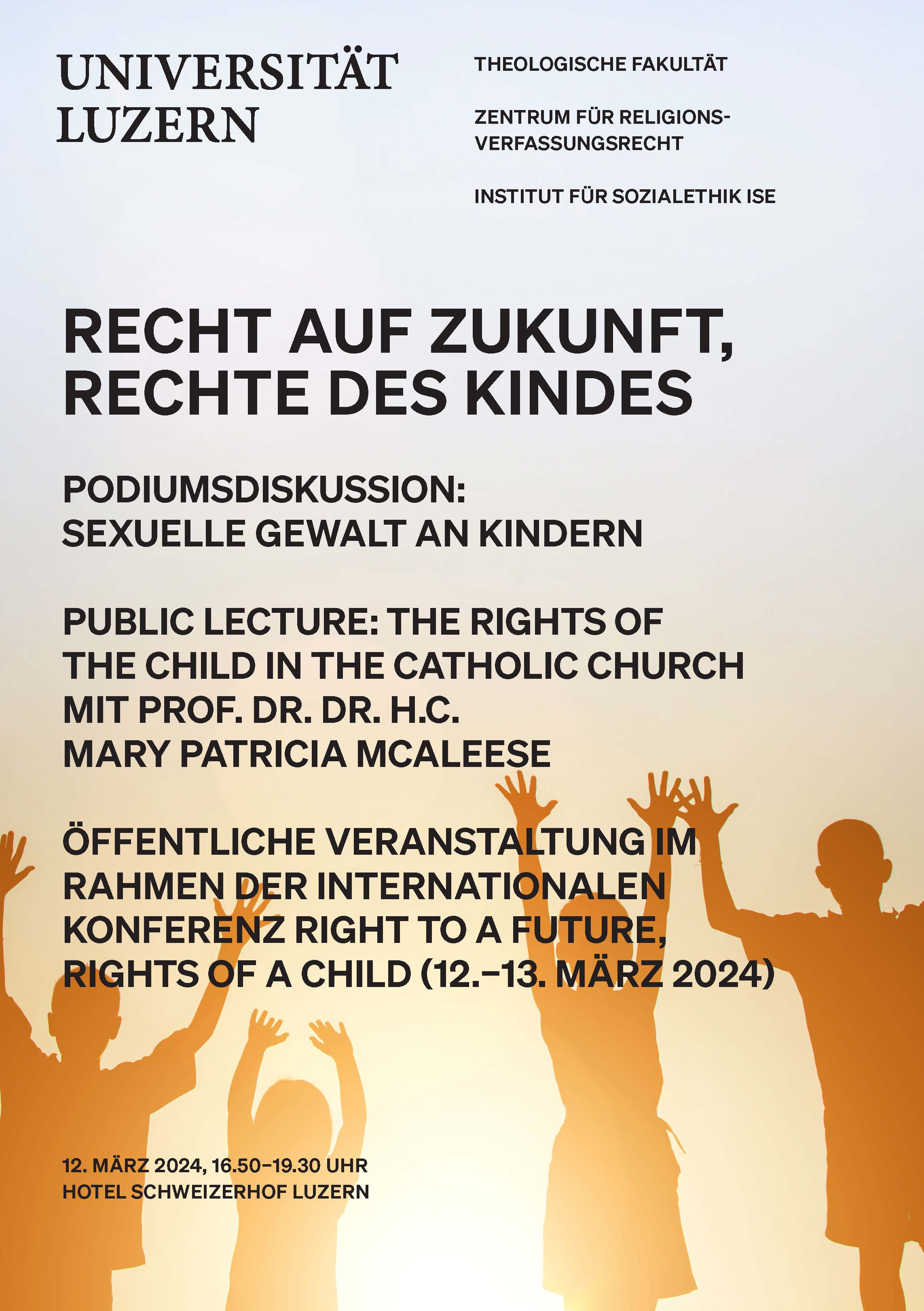 UNIVERSITÄT LUZERN

THEOLOGISCHE FAKULTÄT

ZENTRUM FÜR RELIGIONSVERFASSUNGSRECHT

INSTITUT FÜR SOZIALETHIK ISE

RECHT AUF ZUKUNFT, RECHTE DES KINDES

PODIUMSDISKUSSION: SEXUELLE GEWALT AN KINDERN

PUBLIC LECTURE: THE RIGHTS OF THE CHILD IN THE CATHOLIC CHURCH MIT PROF. DR. DR. H.C. MARY PATRICIA MCALEESE

ÖFFENTLICHE VERANSTALTUNG IM RAHMEN DER INTERNATIONALEN KONFERENZ RIGHT TO A FUTURE, RIGHTS OF A CHILD (12.–13. MÄRZ 2024)

12. MÄRZ 2024, 16.50–19.30 UHR
HOTEL SCHWEIZERHOF LUZERN